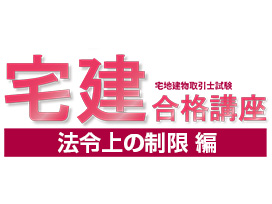 宅建
宅地建物取引士試験
合格講座
法令上の制限 編